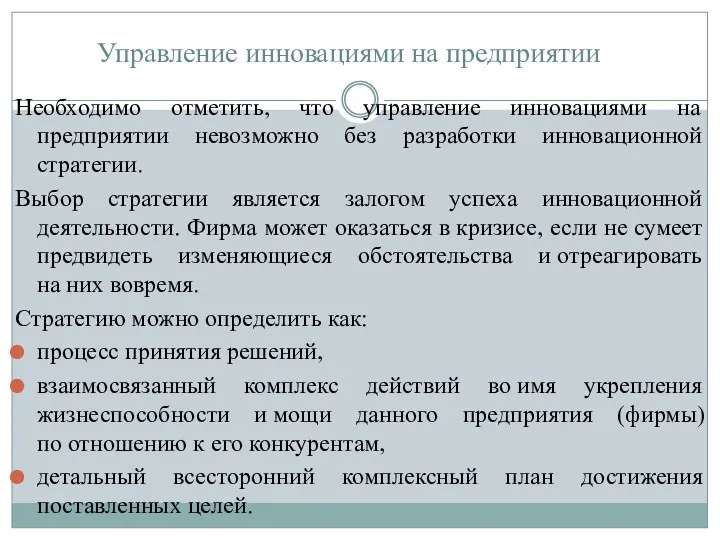 Управление инновациями на предприятии

Необходимо отметить, что управление инновациями на предприятии невозможно без разработки инновационной стратегии.

Выбор стратегии является залогом успеха инновационной деятельности. Фирма может оказаться в кризисе, если не сумеет предвидеть изменяющиеся обстоятельства и отреагировать на них вовремя.

Стратегию можно определить как:

процесс принятия решений,

взаимосвязанный комплекс действий во имя укрепления жизнеспособности и мощи данного предприятия (фирмы) по отношению к его конкурентам,

детальный всесторонний комплексный план достижения поставленных целей.